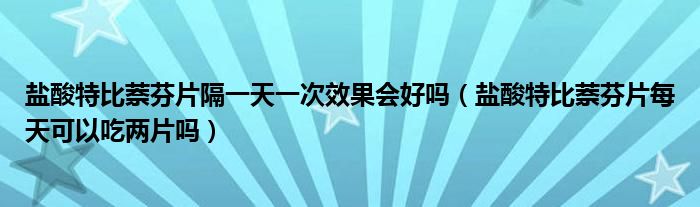 盐酸特比萘芬片隔一天一次效果会好吗（盐酸特比萘芬片每天可以吃两片吗）